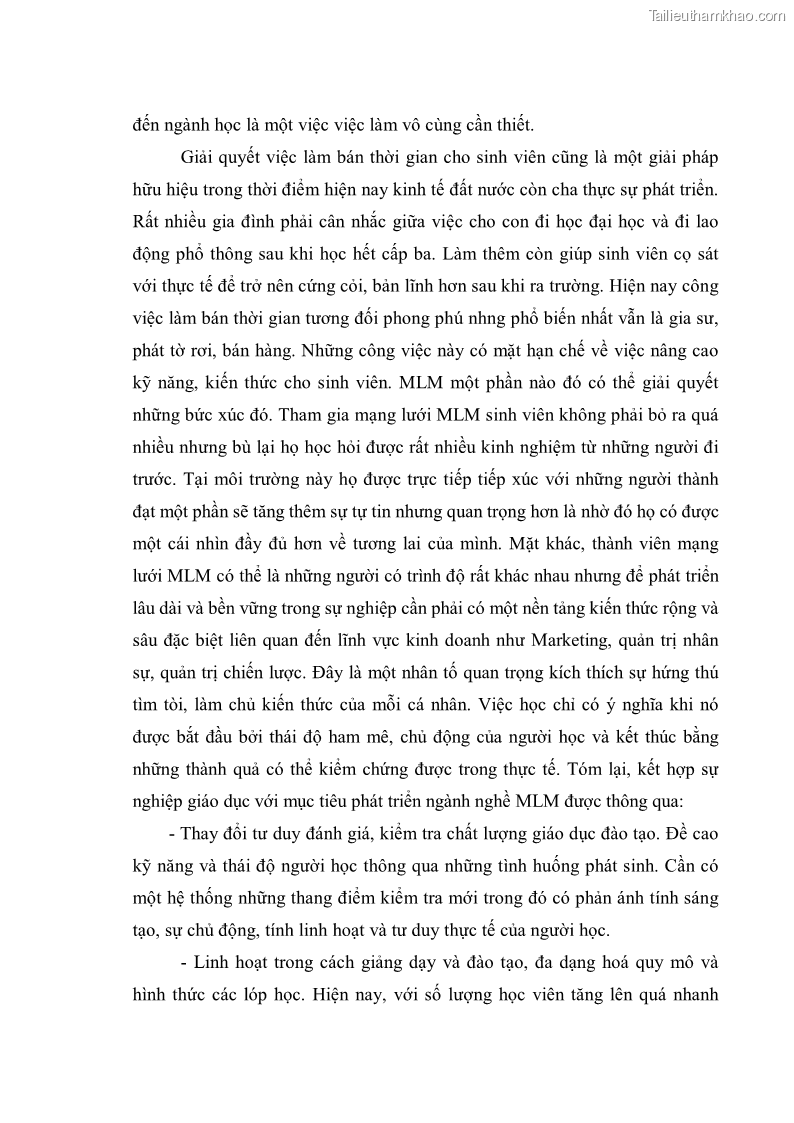 Tailieuthamkhao.com

đến ngành học là một việc việc làm vô cùng cần thiết.

Giải quyết việc làm bán thời gian cho sinh viên cũng là một giải pháp hữu hiệu trong thời điểm hiện nay kinh tế đất nước còn cha thực sự phát triển. Rất nhiều gia đình phải cân nhắc giữa việc cho con đi học đại học và đi lao động phổ thông sau khi học hết cấp ba. Làm thêm còn giúp sinh viên cọ sát với thực tế để trở nên cứng cỏi, bản lĩnh hơn sau khi ra trường. Hiện nay công việc làm bán thời gian tương đối phong phú nhng phổ biến nhất vẫn là gia sư, phát tờ rơi, bán hàng. Những công việc này có mặt hạn chế về việc nâng cao kỹ năng, kiến thức cho sinh viên. MLM một phần nào đó có thể giải quyết những bức xúc đó. Tham gia mạng lưới MLM sinh viên không phải bỏ ra quá nhiều nhưng bù lại họ học hỏi được rất nhiều kinh nghiệm từ những người đi trước. Tại môi trường này họ được trực tiếp tiếp xúc với những người thành đạt một phần sẽ tăng thêm sự tự tin nhưng quan trọng hơn là nhờ đó họ có được một cái nhìn đầy đủ hơn về tương lai của mình. Mặt khác, thành viên mạng lưới MLM có thể là những người có trình độ rất khác nhau nhưng để phát triển lâu dài và bền vững trong sự nghiệp cần phải có một nền tảng kiến thức rộng và sâu đặc biệt liên quan đến lĩnh vực kinh doanh như Marketing, quản trị nhân sự, quản trị chiến lược. Đây là một nhân tố quan trọng kích thích sự hứng thú tìm tòi, làm chủ kiến thức của mỗi cá nhân. Việc học chỉ có ý nghĩa khi nó được bắt đầu bởi thái độ ham mê, chủ động của người học và kết thúc bằng những thành quả có thể kiểm chứng được trong thực tế. Tóm lại, kết hợp sự nghiệp giáo dục với mục tiêu phát triển ngành nghề MLM được thông qua:

- Thay đổi tư duy đánh giá, kiểm tra chất lượng giáo dục đào tạo. Đề cao kỹ năng và thái độ người học thông qua những tình huống phát sinh. Cần có một hệ thống những thang điểm kiểm tra mới trong đó có phản ánh tính sáng tạo, sự chủ động, tính linh hoạt và tư duy thực tế của người học.

- Linh hoạt trong cách giảng dạy và đào tạo, đa dạng hoá quy mô và hình thức các lớp học. Hiện nay, với số lượng học viên tăng lên quá nhanh